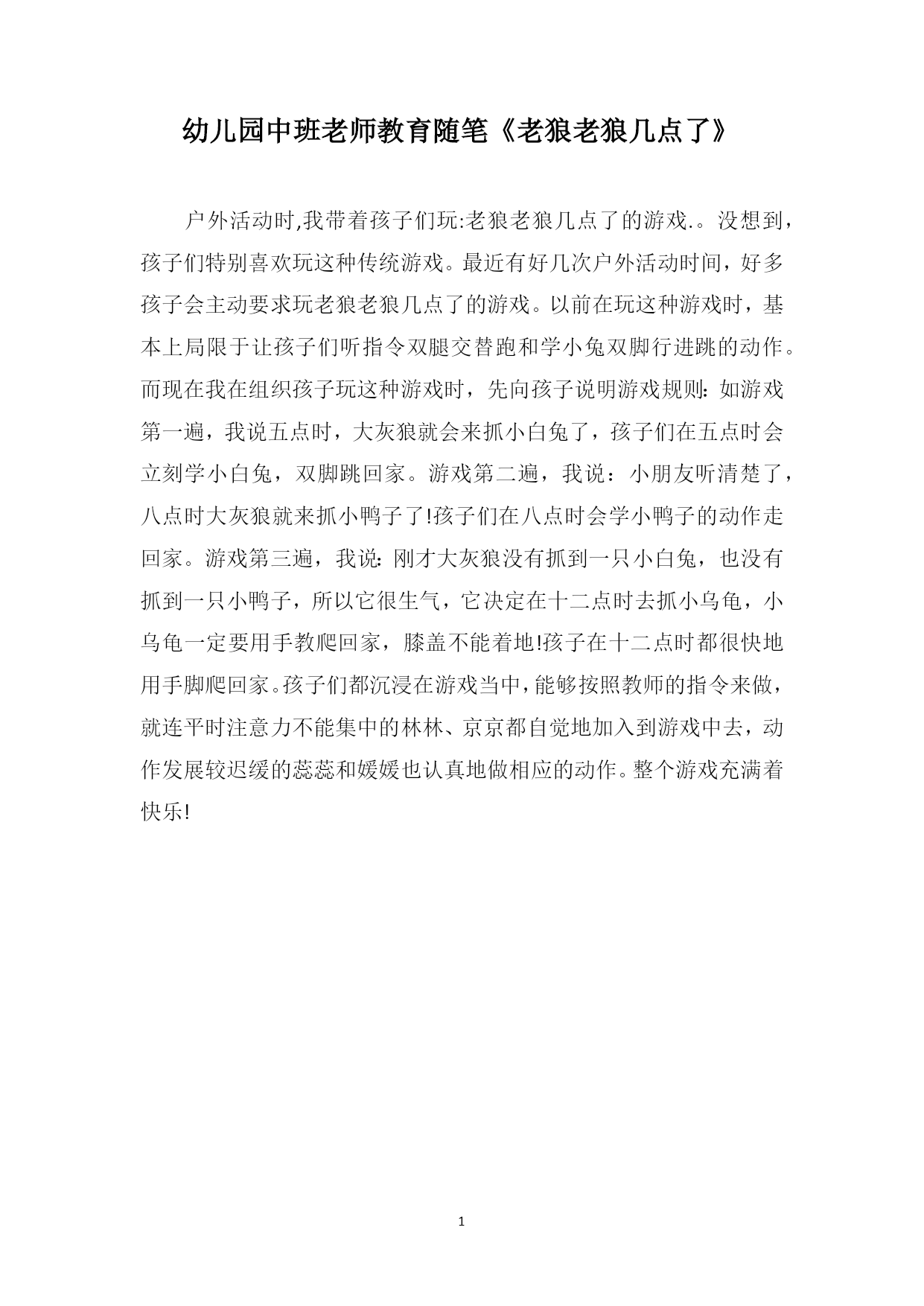 幼儿园中班老师教育随笔《老狼老狼几点了》

户外活动时,我带着孩子们玩:老狼老狼几点了的游戏.。没想到，孩子们特别喜欢玩这种传统游戏。最近有好几次户外活动时间，好多孩子会主动要求玩老狼老狼几点了的游戏。以前在玩这种游戏时，基本上局限于让孩子们听指令双腿交替跑和学小兔双脚行进跳的动作。而现在我在组织孩子玩这种游戏时，先向孩子说明游戏规则：如游戏第一遍，我说五点时，大灰狼就会来抓小白兔了，孩子们在五点时会立刻学小白兔，双脚跳回家。游戏第二遍，我说：小朋友听清楚了，八点时大灰狼就来抓小鸭子了!孩子们在八点时会学小鸭子的动作走回家。游戏第三遍，我说：刚才大灰狼没有抓到一只小白兔，也没有抓到一只小鸭子，所以它很生气，它决定在十二点时去抓小乌龟，小乌龟一定要用手教爬回家，膝盖不能着地!孩子在十二点时都很快地用手脚爬回家。孩子们都沉浸在游戏当中，能够按照教师的指令来做，就连平时注意力不能集中的林林、京京都自觉地加入到游戏中去，动作发展较迟缓的蕊蕊和媛媛也认真地做相应的动作。整个游戏充满着快乐!

1